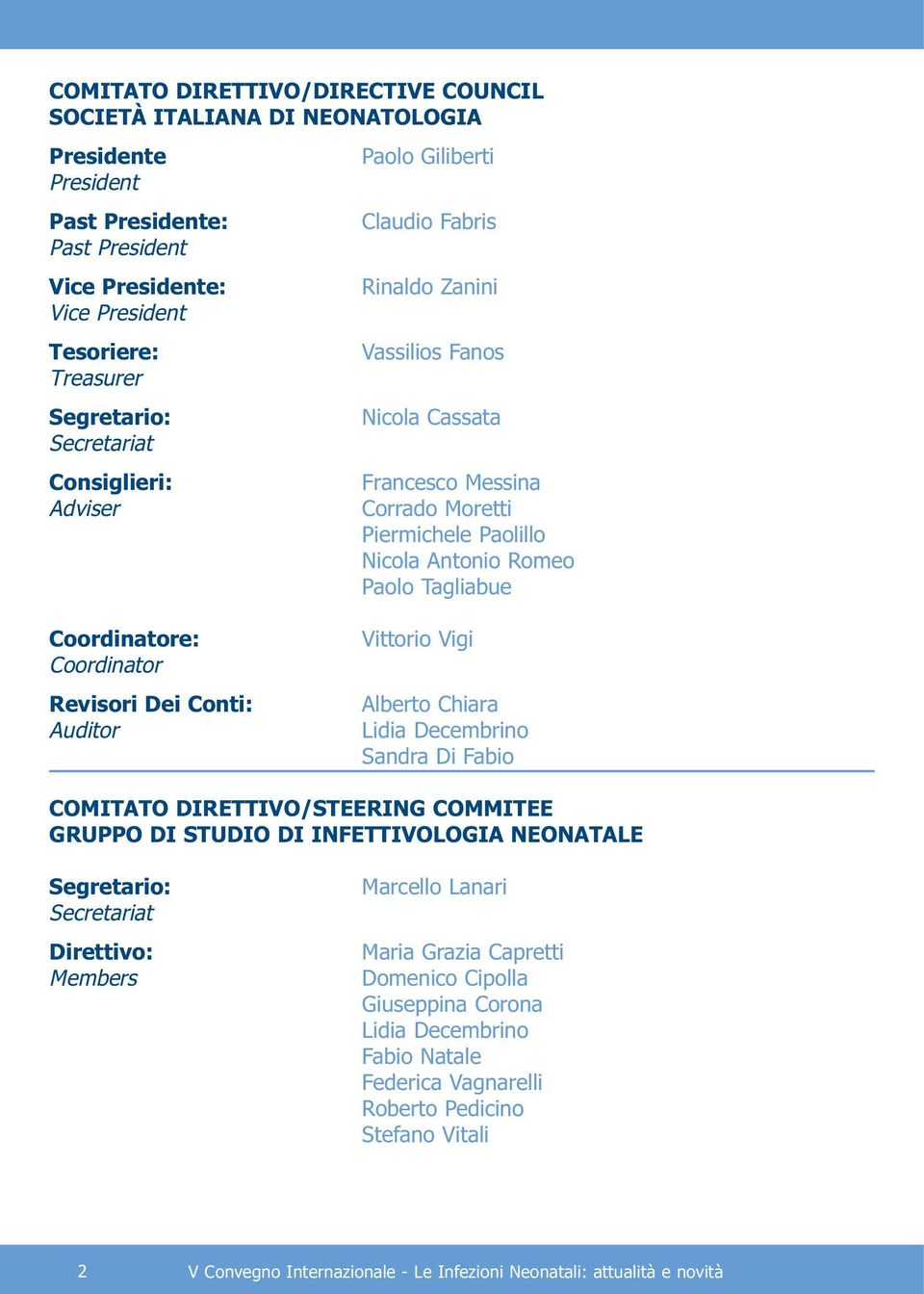 COMITATO DIRETTIVO/DIRECTIVE COUNCIL
SOCIETÀ ITALIANA DI NEONATOLOGIA

Presidente
President

Paolo Giliberti

Past Presidente:
Past President

Claudio Fabris

Vice Presidente:
Vice President

Rinaldo Zanini

Tesoriere:
Treasurer

Vassilios Fanos

Segretario:
Secretariat

Nicola Cassata

Consiglieri:
Adviser

Francesco Messina
Corrado Moretti
Piermichele Paolillo
Nicola Antonio Romeo
Paolo Tagliabue

Coordinatore:
Coordinator

Vittorio Vigi

Revisori Dei Conti:
Auditor

Alberto Chiara
Lidia Decembrino
Sandra Di Fabio

COMITATO DIRETTIVO/STEERING COMMITEE
GRUPPO DI STUDIO DI INFETTIVOLOGIA NEONATALE

Segretario:
Secretariat

Marcello Lanari

Direttivo:
Members

Maria Grazia Capretti
Domenico Cipolla
Giuseppina Corona
Lidia Decembrino
Fabio Natale
Federica Vagnarelli
Roberto Pedicino
Stefano Vitali

2 V Convegno Internazionale - Le Infezioni Neonatali: attualità e novità